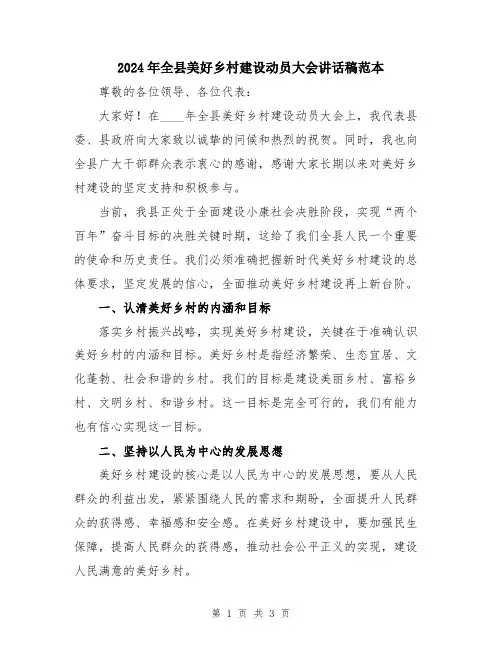 2024年全县美好乡村建设动员大会讲话稿范本

尊敬的各位领导、各位代表：

大家好！在____年全县美好乡村建设动员大会上，我代表县委、县政府向大家致以诚挚的问候和热烈的祝贺。同时，我也向全县广大干部群众表示衷心的感谢，感谢大家长期以来对美好乡村建设的坚定支持和积极参与。

当前，我县正处于全面建设小康社会决胜阶段，实现“两个百年”奋斗目标的决胜关键时期，这给了我们全县人民一个重要的使命和历史责任。我们必须准确把握新时代美好乡村建设的总体要求，坚定发展的信心，全面推动美好乡村建设再上新台阶。

一、认清美好乡村的内涵和目标

落实乡村振兴战略，实现美好乡村建设，关键在于准确认识美好乡村的内涵和目标。美好乡村是指经济繁荣、生态宜居、文化蓬勃、社会和谐的乡村。我们的目标是建设美丽乡村、富裕乡村、文明乡村、和谐乡村。这一目标是完全可行的，我们有能力也有信心实现这一目标。

二、坚持以人民为中心的发展思想

美好乡村建设的核心是以人民为中心的发展思想，要从人民群众的利益出发，紧紧围绕人民的需求和期盼，全面提升人民群众的获得感、幸福感和安全感。在美好乡村建设中，要加强民生保障，提高人民群众的获得感，推动社会公平正义的实现，建设人民满意的美好乡村。

第 1 页 共 3 页